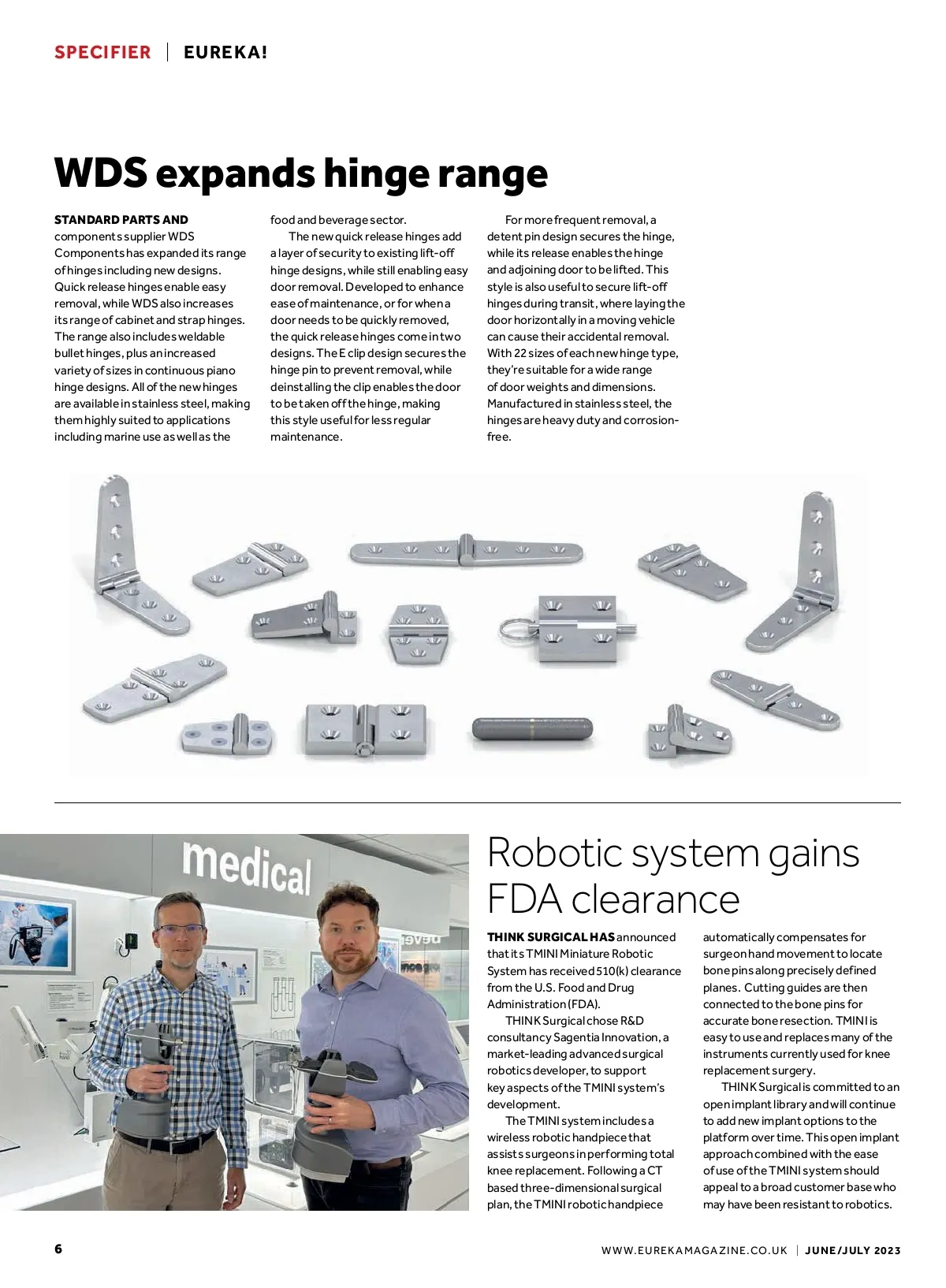 SPECIFIER | EUREKA!

WDS expands hinge range

STANDARD PARTS AND components supplier WDS Components has expanded its range of hinges including new designs. Quick release hinges enable easy removal, while WDS also increases its range of cabinet and strap hinges. The range also includes weldable bullet hinges, plus an increased variety of sizes in continuous piano hinge designs. All of the new hinges are available in stainless steel, making them highly suited to applications including marine use as well as the food and beverage sector.

The new quick release hinges add a layer of security to existing lift-off hinge designs, while still enabling easy door removal. Developed to enhance ease of maintenance, or for when a door needs to be quickly removed, the quick release hinges come in two designs. The E clip design secures the hinge pin to prevent removal, while deinstalling the clip enables the door to be taken off the hinge, making this style useful for less regular maintenance.

For more frequent removal, a detent pin design secures the hinge, while its release enables the hinge and adjoining door to be lifted. This style is also useful to secure lift-off hinges during transit, where laying the door horizontally in a moving vehicle can cause their accidental removal. With 22 sizes of each new hinge type, they're suitable for a wide range of door weights and dimensions. Manufactured in stainless steel, the hinges are heavy duty and corrosion-free.

medical

Robotic system gains FDA clearance

THINK SURGICAL HAS announced that its TMINI Miniature Robotic System has received 510(k) clearance from the U.S. Food and Drug Administration (FDA).

THINK Surgical chose R&D consultancy Sagentia Innovation, a market-leading advanced surgical robotics developer, to support key aspects of the TMINI system's development.

The TMINI system includes a wireless robotic handpiece that assists surgeons in performing total knee replacement. Following a CT based three-dimensional surgical plan, the TMINI robotic handpiece automatically compensates for surgeon hand movement to locate bone pins along precisely defined planes. Cutting guides are then connected to the bone pins for accurate bone resection. TMINI is easy to use and replaces many of the instruments currently used for knee replacement surgery.

THINK Surgical is committed to an open implant library and will continue to add new implant options to the platform over time. This open implant approach combined with the ease of use of the TMINI system should appeal to a broad customer base who may have been resistant to robotics.

6

WWW.EUREKAMAGAZINE.CO.UK | JUNE/JULY 2023